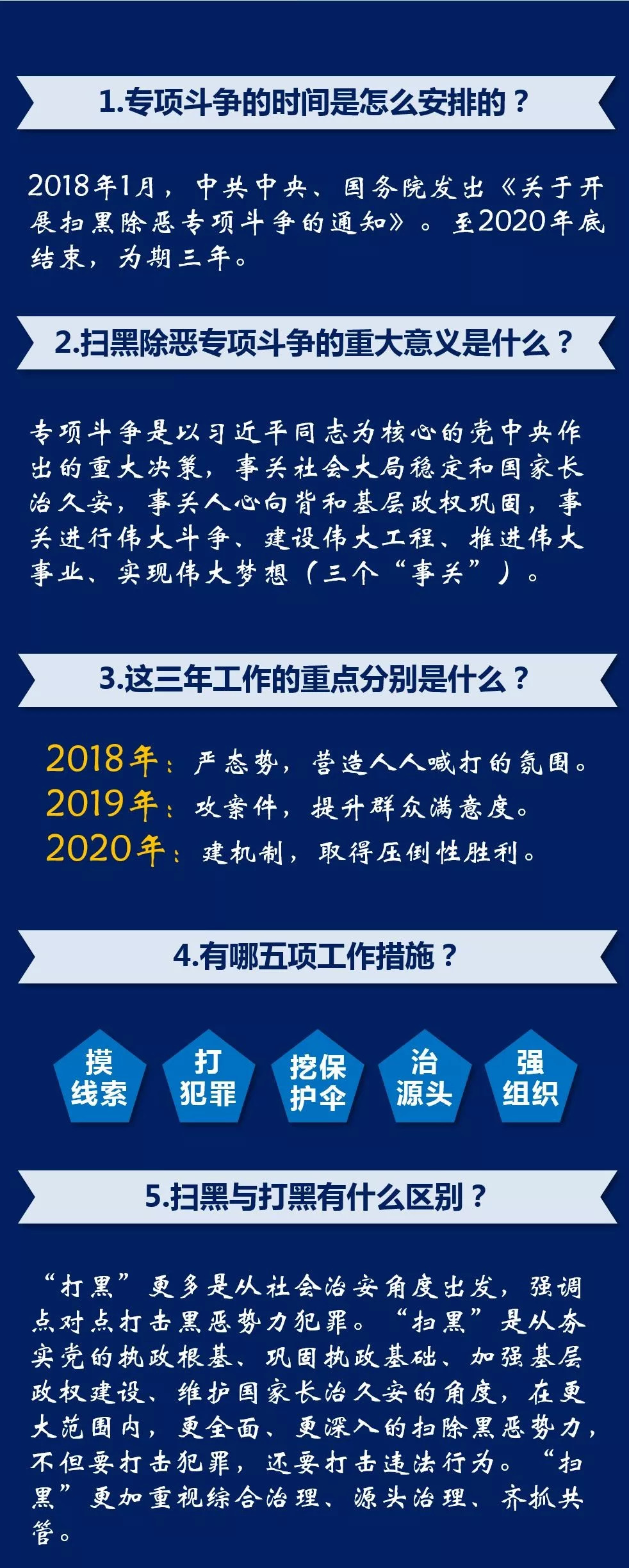 1.专项斗争的时间是怎么安排的？

2018年1月，中共中央、国务院发出《关于开展扫黑除恶专项斗争的通知》。至2020年底结束，为期三年。

2.扫黑除恶专项斗争的重大意义是什么？

专项斗争是以习近平同志为核心的党中央作出的重大决策，事关社会大局稳定和国家长治久安，事关人心向背和基层政权巩固，事关进行伟大斗争、建设伟大工程、推进伟大事业、实现伟大梦想（三个“事关”）。

3.这三年工作的重点分别是什么？

2018年：严态势，营造人人喊打的氛围。
2019年：攻案件，提升群众满意度。
2020年：建机制，取得压倒性胜利。

4.有哪五项工作措施？

摸线索

打犯罪

挖保护伞

治源头

强组织

5.扫黑与打黑有什么区别？

“打黑”更多是从社会治安角度出发，强调点对点打击黑恶势力犯罪。“扫黑”是从夯实党的执政根基、巩固执政基础、加强基层政权建设、维护国家长治久安的角度，在更大范围内，更全面、更深入的扫除黑恶势力，不但要打击犯罪，还要打击违法行为。“扫黑”更加重视综合治理、源头治理、齐抓共管。